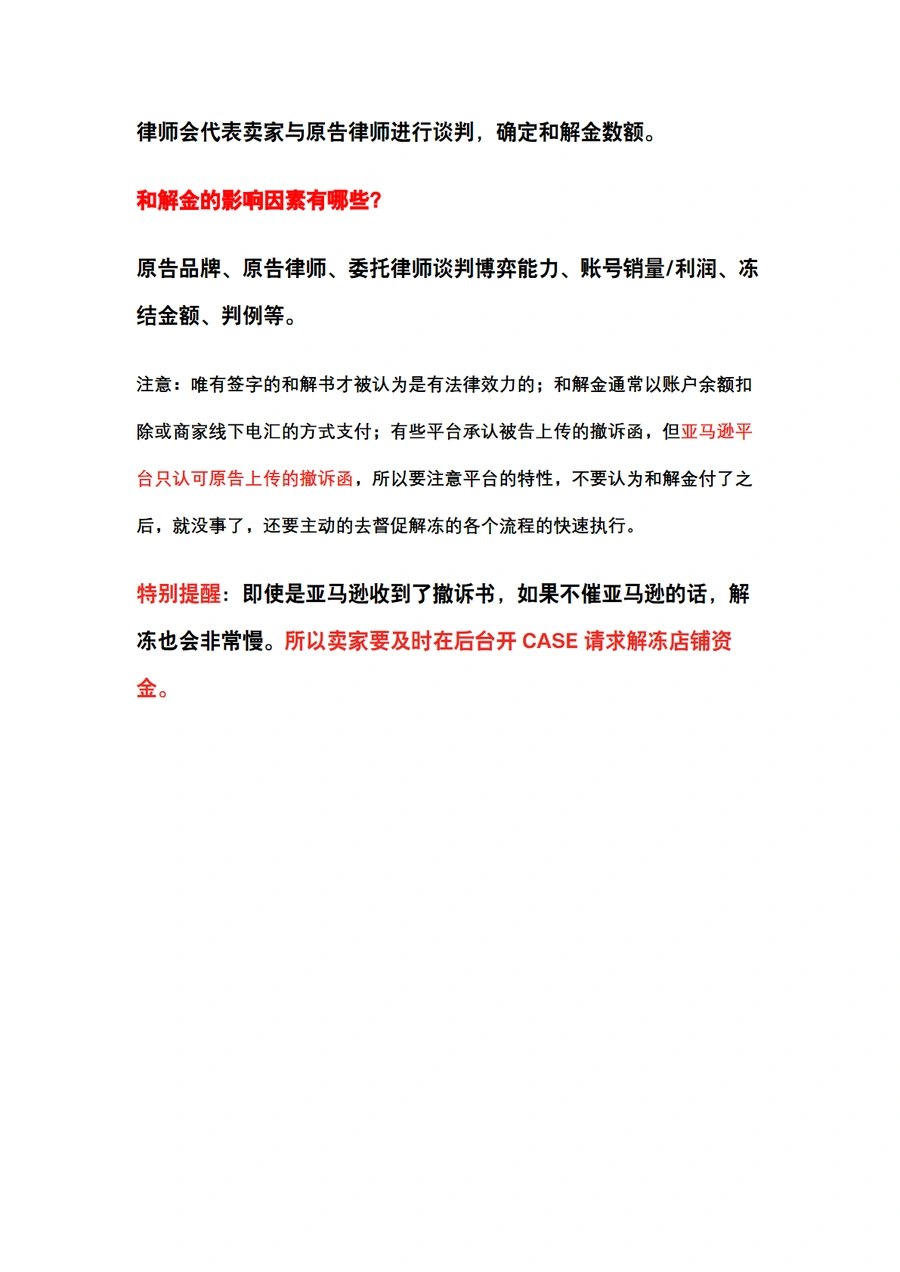 律师会代表卖家与原告律师进行谈判，确定和解金数额。

和解金的影响因素有哪些？

原告品牌、原告律师、委托律师谈判博弈能力、账号销量/利润、冻结金额、判例等。

注意：唯有签字的和解书才被认为是有法律效力的；和解金通常以账户余额扣除或商家线下电汇的方式支付；有些平台承认被告上传的撤诉函，但亚马逊平台只认可原告上传的撤诉函，所以要注意平台的特性，不要认为和解金付了之后，就没事了，还要主动的去督促解冻的各个流程的快速执行。

特别提醒：即使是亚马逊收到了撤诉书，如果不催亚马逊的话，解冻也会非常慢。所以卖家要及时在后台开 CASE 请求解冻店铺资金。